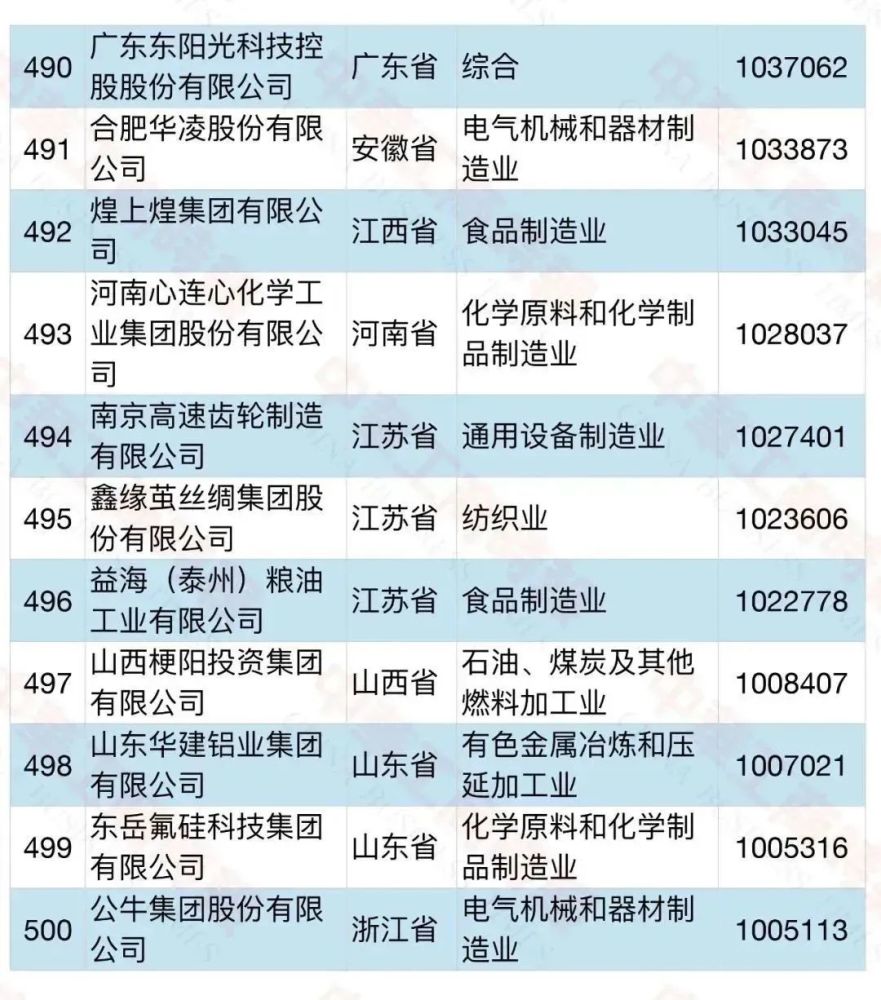 | 490 | 广东东阳光科技控股股份有限公司 | 广东省 | 综合 | 1037062 |
|---|---|---|---|---|
| 491 | 合肥华凌股份有限公司 | 安徽省 | 电气机械和器材制造业 | 1033873 |
| 492 | 煌上煌集团有限公司 | 江西省 | 食品制造业 | 1033045 |
| 493 | 河南心连心化学工业集团股份有限公司 | 河南省 | 化学原料和化学制品制造业 | 1028037 |
| 494 | 南京高速齿轮制造有限公司 | 江苏省 | 通用设备制造业 | 1027401 |
| 495 | 鑫缘茧丝绸集团股份有限公司 | 江苏省 | 纺织业 | 1023606 |
| 496 | 益海（泰州）粮油工业有限公司 | 江苏省 | 食品制造业 | 1022778 |
| 497 | 山西梗阳投资集团有限公司 | 山西省 | 石油、煤炭及其他燃料加工业 | 1008407 |
| 498 | 山东华建铝业集团有限公司 | 山东省 | 有色金属冶炼和压延加工业 | 1007021 |
| 499 | 东岳氟硅科技集团有限公司 | 山东省 | 化学原料和化学制品制造业 | 1005316 |
| 500 | 公牛集团股份有限公司 | 浙江省 | 电气机械和器材制造业 | 1005113 |